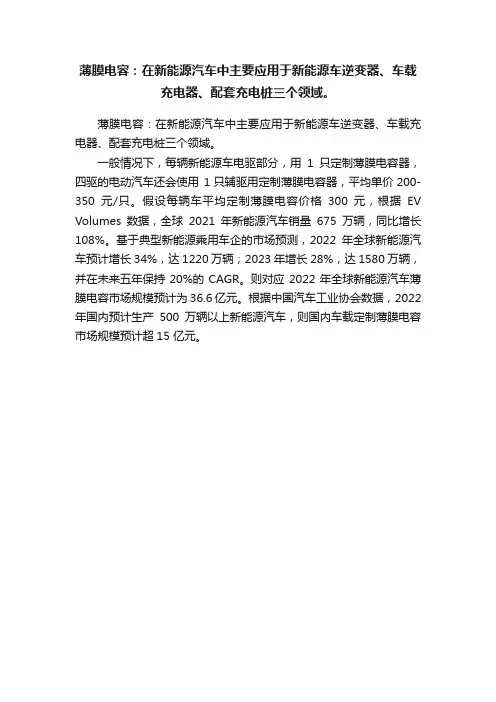 薄膜电容：在新能源汽车中主要应用于新能源车逆变器、车载充电器、配套充电桩三个领域。

薄膜电容：在新能源汽车中主要应用于新能源车逆变器、车载充电器、配套充电桩三个领域。

一般情况下，每辆新能源车电驱部分，用 1 只定制薄膜电容器，四驱的电动汽车还会使用 1 只辅驱用定制薄膜电容器，平均单价 200-350 元/只。假设每辆车平均定制薄膜电容价格 300 元，根据 EV Volumes 数据，全球 2021 年新能源汽车销量 675 万辆，同比增长 108%。基于典型新能源乘用车企的市场预测，2022 年全球新能源汽车预计增长 34%，达 1220 万辆；2023 年增长 28%，达 1580 万辆，并在未来五年保持 20%的 CAGR。则对应 2022 年全球新能源汽车薄膜电容市场规模预计为 36.6 亿元。根据中国汽车工业协会数据，2022 年国内预计生产 500 万辆以上新能源汽车，则国内车载定制薄膜电容市场规模预计超 15 亿元。